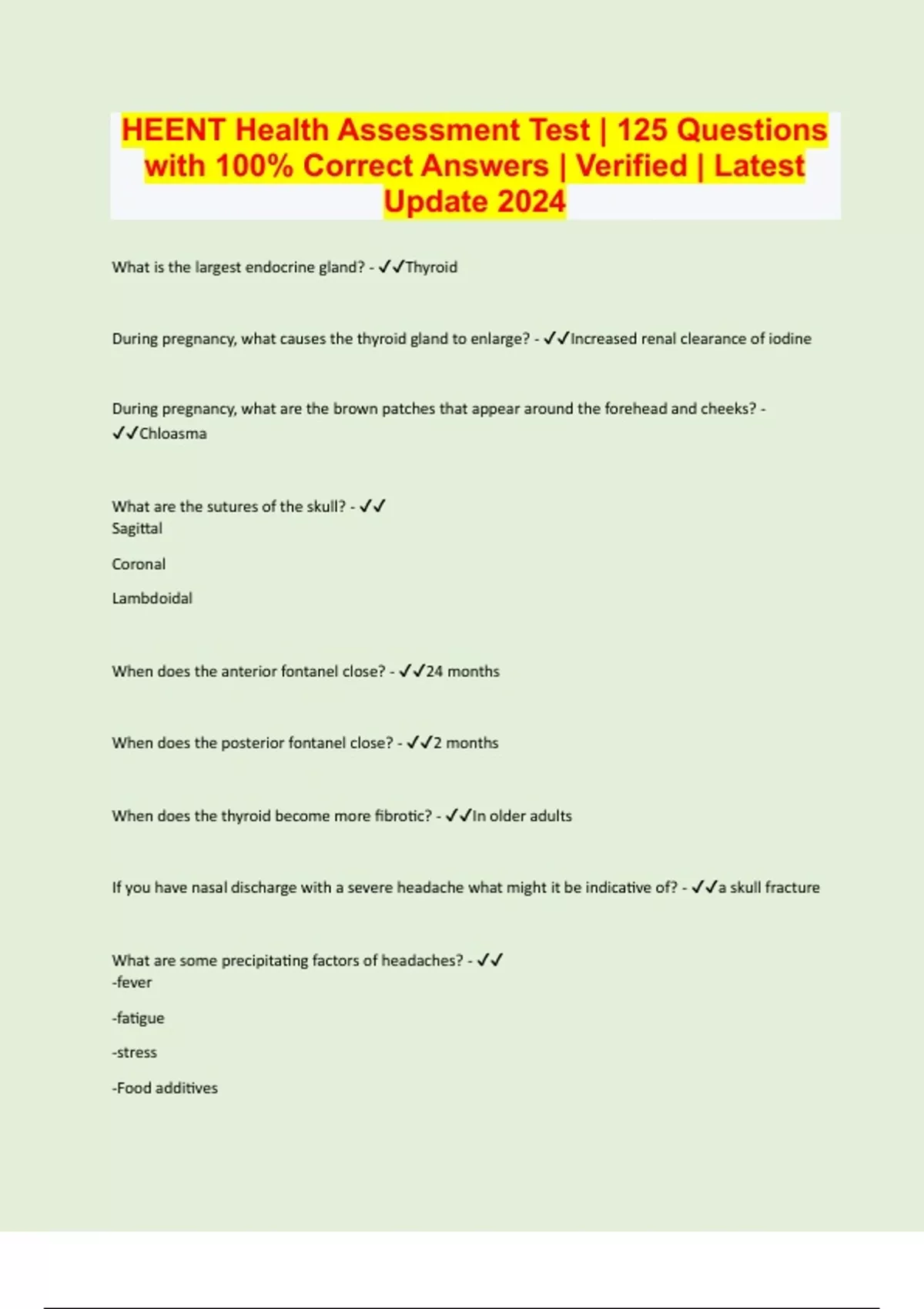 HEENT Health Assessment Test | 125 Questions with 100% Correct Answers | Verified | Latest Update 2024

What is the largest endocrine gland? - ✓✓Thyroid

During pregnancy, what causes the thyroid gland to enlarge? - ✓✓Increased renal clearance of iodine

During pregnancy, what are the brown patches that appear around the forehead and cheeks? - ✓✓Chloasma

What are the sutures of the skull? - ✓✓
Sagittal

Coronal

Lambdoidal

When does the anterior fontanel close? - ✓✓24 months

When does the posterior fontanel close? - ✓✓2 months

When does the thyroid become more fibrotic? - ✓✓In older adults

If you have nasal discharge with a severe headache what might it be indicative of? - ✓✓a skull fracture

What are some precipitating factors of headaches? - ✓✓
-fever

-fatigue

-stress

-Food additives